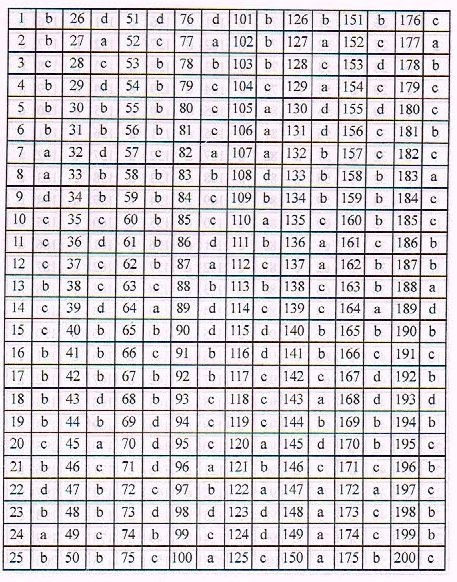 | 1 | b | 26 | d | 51 | d | 76 | d | 101 | b | 126 | b | 151 | b | 176 | c |
|---|---|---|---|---|---|---|---|---|---|---|---|---|---|---|---|
| 2 | b | 27 | a | 52 | c | 77 | a | 102 | b | 127 | a | 152 | c | 177 | a |
| 3 | c | 28 | c | 53 | b | 78 | b | 103 | b | 128 | c | 153 | d | 178 | b |
| 4 | b | 29 | d | 54 | b | 79 | c | 104 | c | 129 | a | 154 | c | 179 | c |
| 5 | b | 30 | b | 55 | b | 80 | c | 105 | a | 130 | d | 155 | d | 180 | c |
| 6 | b | 31 | b | 56 | b | 81 | c | 106 | a | 131 | d | 156 | c | 181 | b |
| 7 | a | 32 | d | 57 | c | 82 | a | 107 | a | 132 | b | 157 | c | 182 | c |
| 8 | a | 33 | b | 58 | b | 83 | b | 108 | d | 133 | b | 158 | b | 183 | a |
| 9 | d | 34 | b | 59 | b | 84 | c | 109 | b | 134 | b | 159 | b | 184 | c |
| 10 | c | 35 | c | 60 | b | 85 | c | 110 | a | 135 | c | 160 | b | 185 | c |
| 11 | c | 36 | d | 61 | b | 86 | d | 111 | b | 136 | a | 161 | c | 186 | b |
| 12 | c | 37 | c | 62 | b | 87 | a | 112 | c | 137 | a | 162 | b | 187 | b |
| 13 | b | 38 | c | 63 | c | 88 | b | 113 | b | 138 | c | 163 | b | 188 | a |
| 14 | c | 39 | d | 64 | a | 89 | d | 114 | c | 139 | c | 164 | a | 189 | d |
| 15 | c | 40 | b | 65 | b | 90 | d | 115 | d | 140 | b | 165 | b | 190 | b |
| 16 | b | 41 | b | 66 | c | 91 | b | 116 | d | 141 | b | 166 | c | 191 | c |
| 17 | b | 42 | b | 67 | b | 92 | b | 117 | c | 142 | c | 167 | d | 192 | b |
| 18 | b | 43 | d | 68 | b | 93 | c | 118 | c | 143 | a | 168 | d | 193 | d |
| 19 | b | 44 | b | 69 | d | 94 | c | 119 | c | 144 | b | 169 | b | 194 | b |
| 20 | c | 45 | a | 70 | d | 95 | c | 120 | a | 145 | d | 170 | b | 195 | c |
| 21 | b | 46 | c | 71 | d | 96 | a | 121 | b | 146 | c | 171 | c | 196 | b |
| 22 | d | 47 | b | 72 | c | 97 | b | 122 | a | 147 | a | 172 | a | 197 | c |
| 23 | b | 48 | b | 73 | d | 98 | d | 123 | d | 148 | a | 173 | c | 198 | b |
| 24 | a | 49 | c | 74 | b | 99 | c | 124 | d | 149 | a | 174 | c | 199 | b |
| 25 | b | 50 | b | 75 | c | 100 | a | 125 | c | 150 | a | 175 | b | 200 | c |